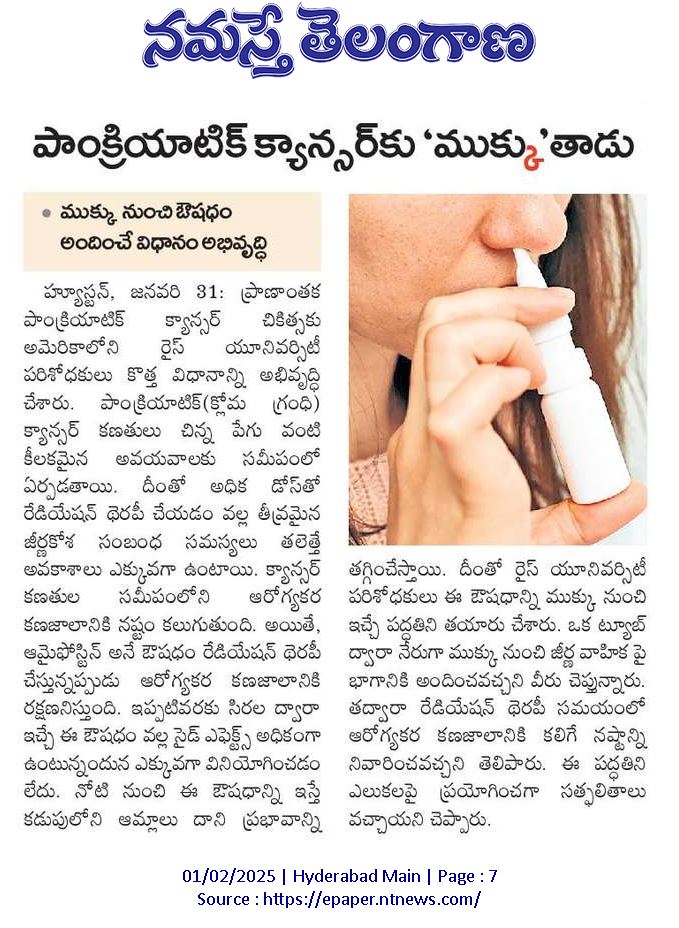 నమస్తే తెలంగాణ

పాంక్రియాటిక్ క్యాన్సర్‌కు 'ముక్కు'తాడు

• ముక్కు నుంచి ఔషధం అందించే విధానం అభివృద్ధి

హ్యూస్టన్, జనవరి 31: ప్రాణాంతక పాంక్రియాటిక్ క్యాన్సర్ చికిత్సకు అమెరికాలోని రైస్ యూనివర్సిటీ పరిశోధకులు కొత్త విధానాన్ని అభివృద్ధి చేశారు. పాంక్రియాటిక్(క్లోమ గ్రంధి) క్యాన్సర్ కణతులు చిన్న పేగు వంటి కీలకమైన అవయవాలకు సమీపంలో ఏర్పడతాయి. దీంతో అధిక డోస్‌తో రేడియేషన్ థెరపీ చేయడం వల్ల తీవ్రమైన జీర్ణకోశ సంబంధ సమస్యలు తలెత్తే అవకాశాలు ఎక్కువగా ఉంటాయి. క్యాన్సర్ కణతుల సమీపంలోని ఆరోగ్యకర కణజాలానికి నష్టం కలుగుతుంది. అయితే, ఆమిఫోస్టిన్ అనే ఔషధం రేడియేషన్ థెరపీ చేస్తున్నప్పుడు ఆరోగ్యకర కణజాలానికి రక్షణనిస్తుంది. ఇప్పటివరకు సిరల ద్వారా ఇచ్చే ఈ ఔషధం వల్ల సైడ్ ఎఫెక్ట్స్ అధికంగా ఉంటున్నందున ఎక్కువగా వినియోగించడం లేదు. నోటి నుంచి ఈ ఔషధాన్ని ఇస్తే కడుపులోని ఆమ్లాలు దాని ప్రభావాన్ని తగ్గించేస్తాయి. దీంతో రైస్ యూనివర్సిటీ పరిశోధకులు ఈ ఔషధాన్ని ముక్కు నుంచి ఇచ్చే పద్ధతిని తయారు చేశారు. ఒక ట్యూబ్ ద్వారా నేరుగా ముక్కు నుంచి జీర్ణ వాహిక పై భాగానికి అందించవచ్చని వీరు చెప్తున్నారు. తద్వారా రేడియేషన్ థెరపీ సమయంలో ఆరోగ్యకర కణజాలానికి కలిగే నష్టాన్ని నివారించవచ్చని తెలిపారు. ఈ పద్ధతిని ఎలుకలపై ప్రయోగించగా సత్ఫలితాలు వచ్చాయని చెప్పారు.

01/02/2025 | Hyderabad Main | Page : 7
Source : https://epaper.ntnews.com/